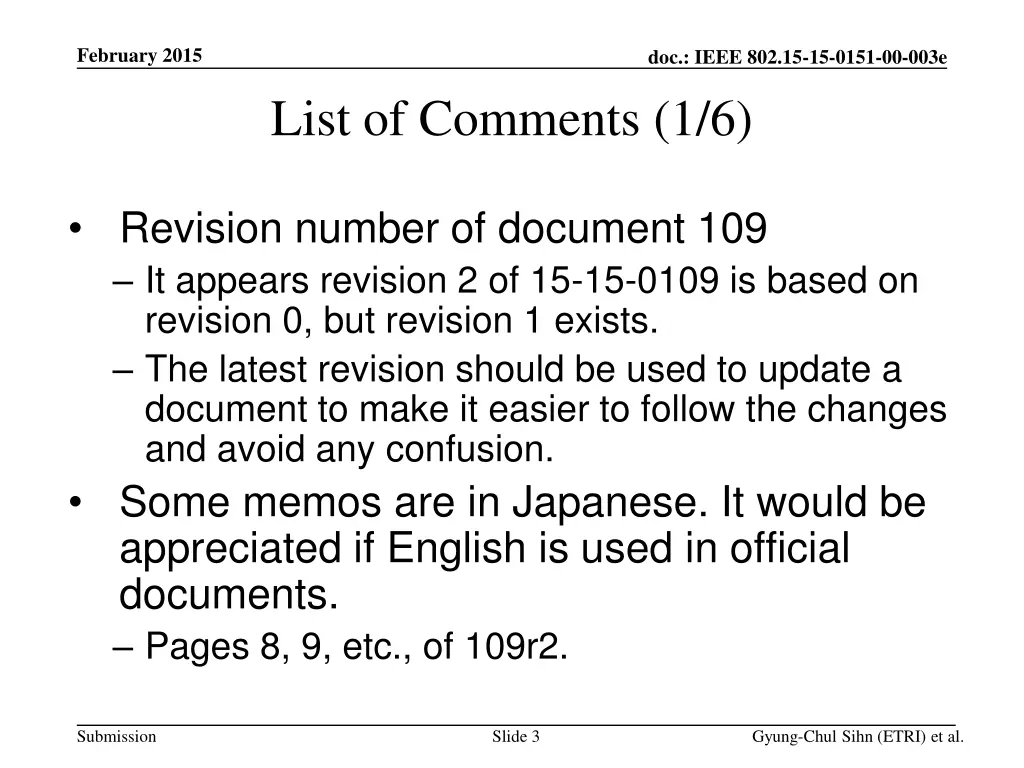 February 2015

doc.: IEEE 802.15-15-0151-00-003e

List of Comments (1/6)

• Revision number of document 109
– It appears revision 2 of 15-15-0109 is based on revision 0, but revision 1 exists.
– The latest revision should be used to update a document to make it easier to follow the changes and avoid any confusion.

• Some memos are in Japanese. It would be appreciated if English is used in official documents.
– Pages 8, 9, etc., of 109r2.

Submission

Slide 3

Gyung-Chul Sihn (ETRI) et al.